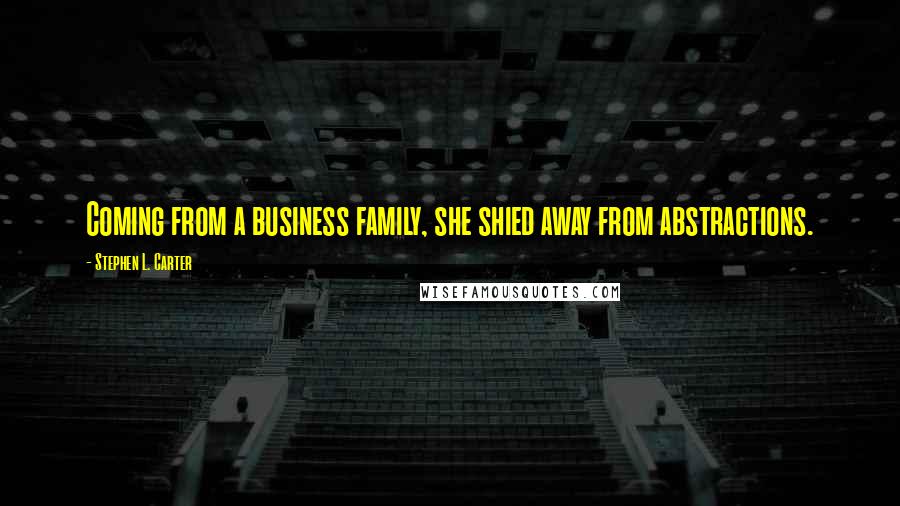 Coming from a business family, she shied away from abstractions.

- Stephen L. Carter

WISEFAMOUSQUOTES.COM